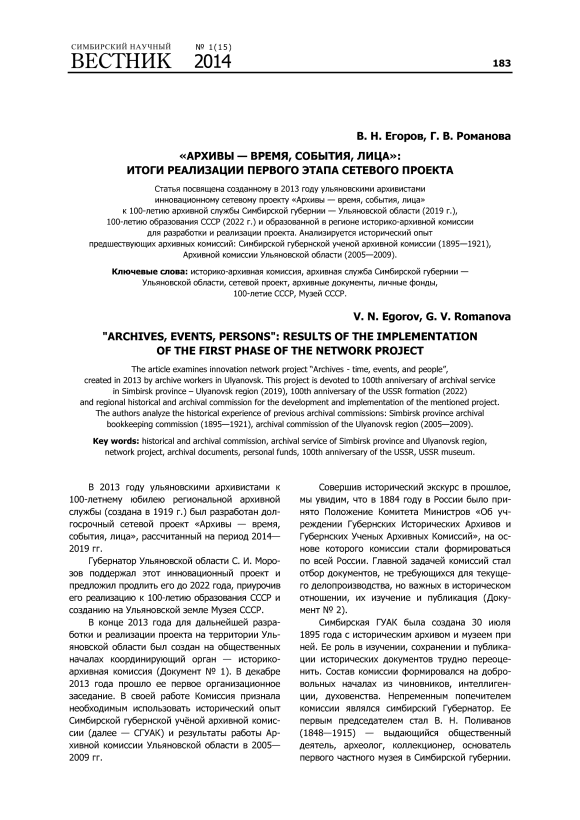 СИМБИРСКИЙ НАУЧНЫЙ
ВЕСТНИК № 1(15) 2014

183

В. Н. Егоров, Г. В. Романова

«АРХИВЫ — ВРЕМЯ, СОБЫТИЯ, ЛИЦА»:
ИТОГИ РЕАЛИЗАЦИИ ПЕРВОГО ЭТАПА СЕТЕВОГО ПРОЕКТА

Статья посвящена созданному в 2013 году ульяновскими архивистами инновационному сетевому проекту «Архивы — время, события, лица» к 100-летию архивной службы Симбирской губернии — Ульяновской области (2019 г.), 100-летию образования СССР (2022 г.) и образованной в регионе историко-архивной комиссии для разработки и реализации проекта. Анализируется исторический опыт предшествующих архивных комиссий: Симбирской губернской ученой архивной комиссии (1895—1921), Архивной комиссии Ульяновской области (2005—2009).

Ключевые слова: историко-архивная комиссия, архивная служба Симбирской губернии — Ульяновской области, сетевой проект, архивные документы, личные фонды, 100-летие СССР, Музей СССР.

V. N. Egorov, G. V. Romanova

"ARCHIVES, EVENTS, PERSONS": RESULTS OF THE IMPLEMENTATION OF THE FIRST PHASE OF THE NETWORK PROJECT

The article examines innovation network project "Archives - time, events, and people", created in 2013 by archive workers in Ulyanovsk. This project is devoted to 100th anniversary of archival service in Simbirsk province – Ulyanovsk region (2019), 100th anniversary of the USSR formation (2022) and regional historical and archival commission for the development and implementation of the mentioned project. The authors analyze the historical experience of previous archival commissions: Simbirsk province archival bookkeeping commission (1895—1921), archival commission of the Ulyanovsk region (2005—2009).

Key words: historical and archival commission, archival service of Simbirsk province and Ulyanovsk region, network project, archival documents, personal funds, 100th anniversary of the USSR, USSR museum.

В 2013 году ульяновскими архивистами к 100-летнему юбилею региональной архивной службы (создана в 1919 г.) был разработан долгосрочный сетевой проект «Архивы — время, события, лица», рассчитанный на период 2014—2019 гг.

Губернатор Ульяновской области С. И. Морозов поддержал этот инновационный проект и предложил продлить его до 2022 года, приурочив его реализацию к 100-летию образования СССР и созданию на Ульяновской земле Музея СССР.

В конце 2013 года для дальнейшей разработки и реализации проекта на территории Ульяновской области был создан на общественных началах координирующий орган — историко-архивная комиссия (Документ № 1). В декабре 2013 года прошло ее первое организационное заседание. В своей работе Комиссия признала необходимым использовать исторический опыт Симбирской губернской учёной архивной комиссии (далее — СГУАК) и результаты работы Архивной комиссии Ульяновской области в 2005—2009 гг.

Совершив исторический экскурс в прошлое, мы увидим, что в 1884 году в России было принято Положение Комитета Министров «Об учреждении Губернских Исторических Архивов и Губернских Ученых Архивных Комиссий», на основе которого комиссии стали формироваться по всей России. Главной задачей комиссий стал отбор документов, не требующихся для текущего делопроизводства, но важных в историческом отношении, их изучение и публикация (Документ № 2).

Симбирская ГУАК была создана 30 июля 1895 года с историческим архивом и музеем при ней. Ее роль в изучении, сохранении и публикации исторических документов трудно переоценить. Состав комиссии формировался на добровольных началах из чиновников, интеллигенции, духовенства. Непременным попечителем комиссии являлся симбирский Губернатор. Ее первым председателем стал В. Н. Поливанов (1848—1915) — выдающийся общественный деятель, археолог, коллекционер, основатель первого частного музея в Симбирской губернии.